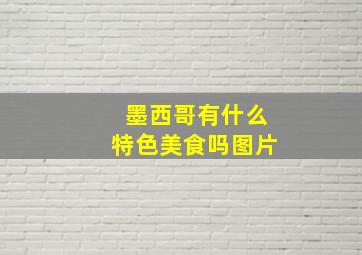 墨西哥有什么
特色美食吗图片